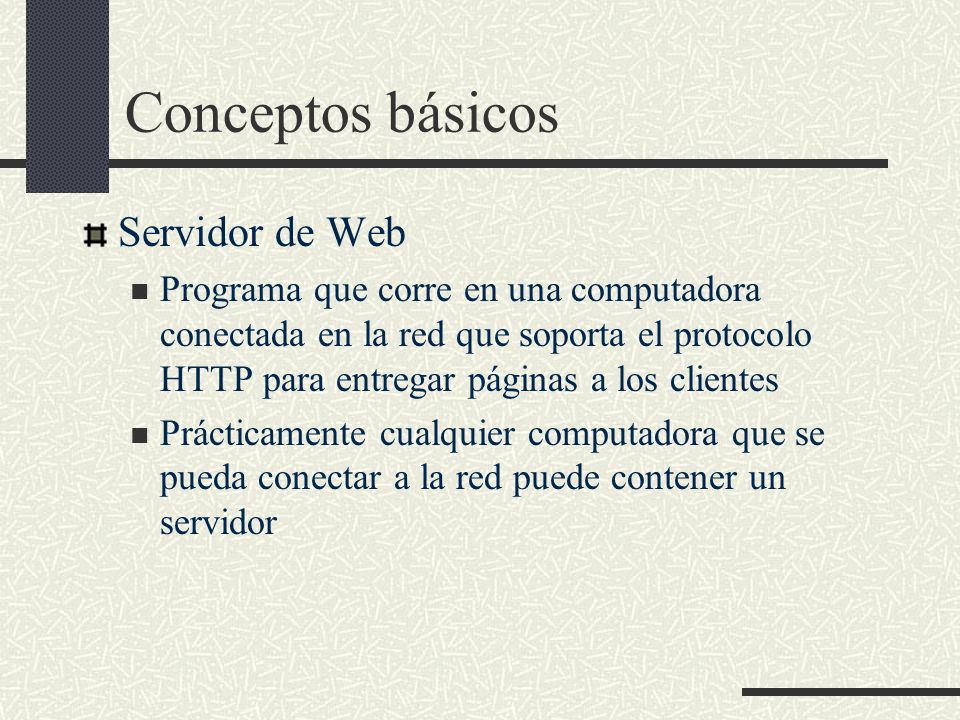 Conceptos básicos

Servidor de Web

Programa que corre en una computadora conectada en la red que soporta el protocolo HTTP para entregar páginas a los clientes

Prácticamente cualquier computadora que se pueda conectar a la red puede contener un servidor